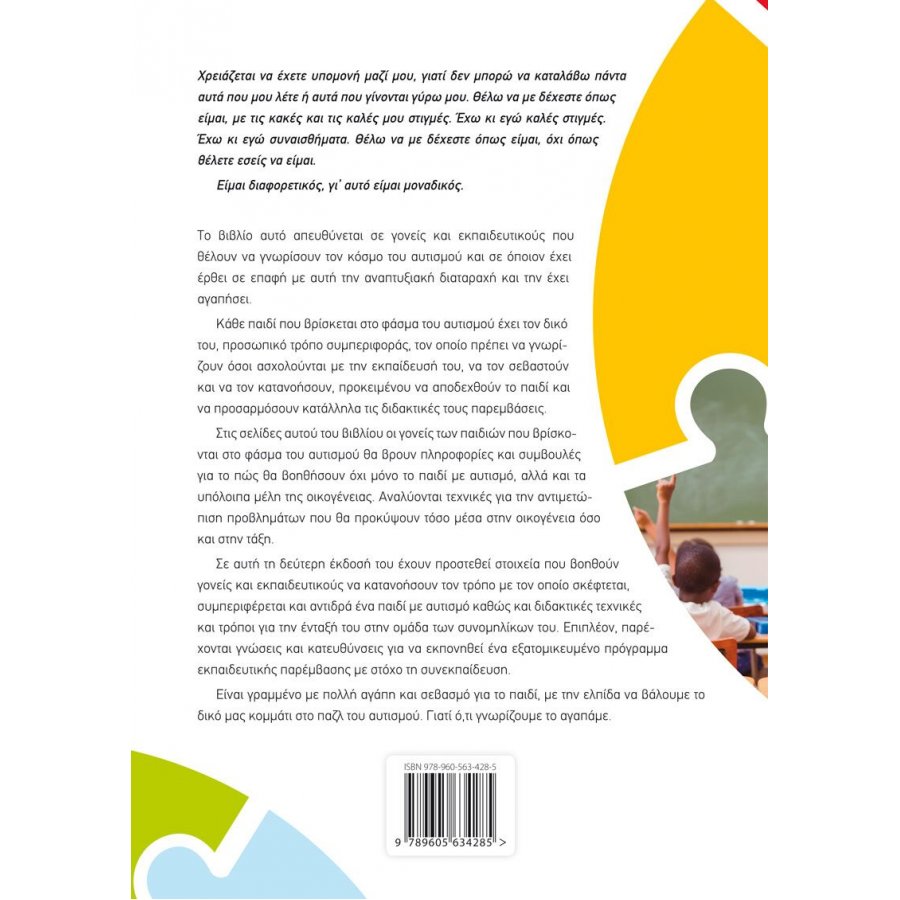 Χρειάζεται να έχετε υπομονή μαζί μου, γιατί δεν μπορώ να καταλάβω πάντα αυτά που μου λέτε ή αυτά που γίνονται γύρω μου. Θέλω να με δέχεστε όπως είμαι, με τις κακές και τις καλές μου στιγμές. Έχω κι εγώ καλές στιγμές. Έχω κι εγώ συναισθήματα. Θέλω να με δέχεστε όπως είμαι, όχι όπως θέλετε εσείς να είμαι.

Είμαι διαφορετικός, γι' αυτό είμαι μοναδικός.

Το βιβλίο αυτό απευθύνεται σε γονείς και εκπαιδευτικούς που θέλουν να γνωρίσουν τον κόσμο του αυτισμού και σε όποιον έχει έρθει σε επαφή με αυτή την αναπτυξιακή διαταραχή και την έχει αγαπήσει.

Κάθε παιδί που βρίσκεται στο φάσμα του αυτισμού έχει τον δικό του, προσωπικό τρόπο συμπεριφοράς, τον οποίο πρέπει να γνωρίζουν όσοι ασχολούνται με την εκπαίδευσή του, να τον σεβαστούν και να τον κατανοήσουν, προκειμένου να αποδεχθούν το παιδί και να προσαρμόσουν κατάλληλα τις διδακτικές τους παρεμβάσεις.

Στις σελίδες αυτού του βιβλίου οι γονείς των παιδιών που βρίσκονται στο φάσμα του αυτισμού θα βρουν πληροφορίες και συμβουλές για το πώς θα βοηθήσουν όχι μόνο το παιδί με αυτισμό, αλλά και τα υπόλοιπα μέλη της οικογένειας. Αναλύονται τεχνικές για την αντιμετώπιση προβλημάτων που θα προκύψουν τόσο μέσα στην οικογένεια όσο και στην τάξη.

Σε αυτή τη δεύτερη έκδοσή του έχουν προστεθεί στοιχεία που βοηθούν γονείς και εκπαιδευτικούς να κατανοήσουν τον τρόπο με τον οποίο σκέφτεται, συμπεριφέρεται και αντιδρά ένα παιδί με αυτισμό καθώς και διδακτικές τεχνικές και τρόποι για την ένταξή του στην ομάδα των συνομηλίκων του. Επιπλέον, παρέχονται γνώσεις και κατευθύνσεις για να εκπονηθεί ένα εξατομικευμένο πρόγραμμα εκπαιδευτικής παρέμβασης με στόχο τη συνεκπαίδευση.

Είναι γραμμένο με πολλή αγάπη και σεβασμό για το παιδί, με την ελπίδα να βάλουμε το δικό μας κομμάτι στο παζλ του αυτισμού. Γιατί ό,τι γνωρίζουμε το αγαπάμε.

ISBN 978-960-563-428-5

9 789605 634285 >